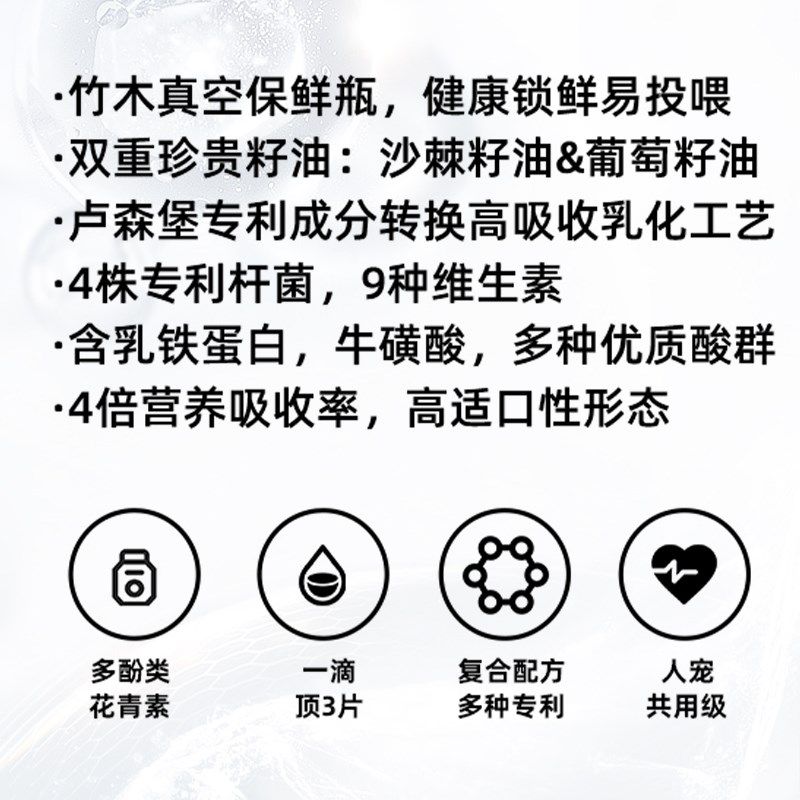 ·竹木真空保鲜瓶，健康锁鲜易投喂
·双重珍贵籽油：沙棘籽油&葡萄籽油
·卢森堡专利成分转换高吸收乳化工艺
·4株专利杆菌，9种维生素
·含乳铁蛋白，牛磺酸，多种优质酸群
·4倍营养吸收率，高适口性形态

多酚类
花青素

一滴
顶3片

复合配方
多种专利

人宠
共用级